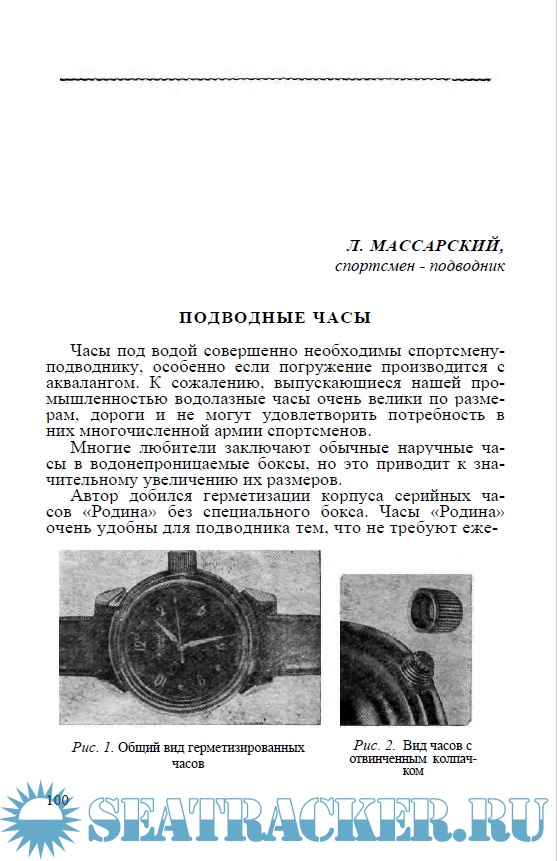 Л. МАССАРСКИЙ,
спортсмен - подводник

ПОДВОДНЫЕ ЧАСЫ

Часы под водой совершенно необходимы спортсмену-подводнику, особенно если погружение производится с аквалангом. К сожалению, выпускающиеся нашей промышленностью водолазные часы очень велики по размерам, дороги и не могут удовлетворить потребность в них многочисленной армии спортсменов.

Многие любители заключают обычные наручные часы в водонепроницаемые боксы, но это приводит к значительному увеличению их размеров.

Автор добился герметизации корпуса серийных часов «Родина» без специального бокса. Часы «Родина» очень удобны для подводника тем, что не требуют еже-

Рис. 1. Общий вид герметизированных часов

Рис. 2. Вид часов с отвинченным колпачком

100

SEATRACKER.RU